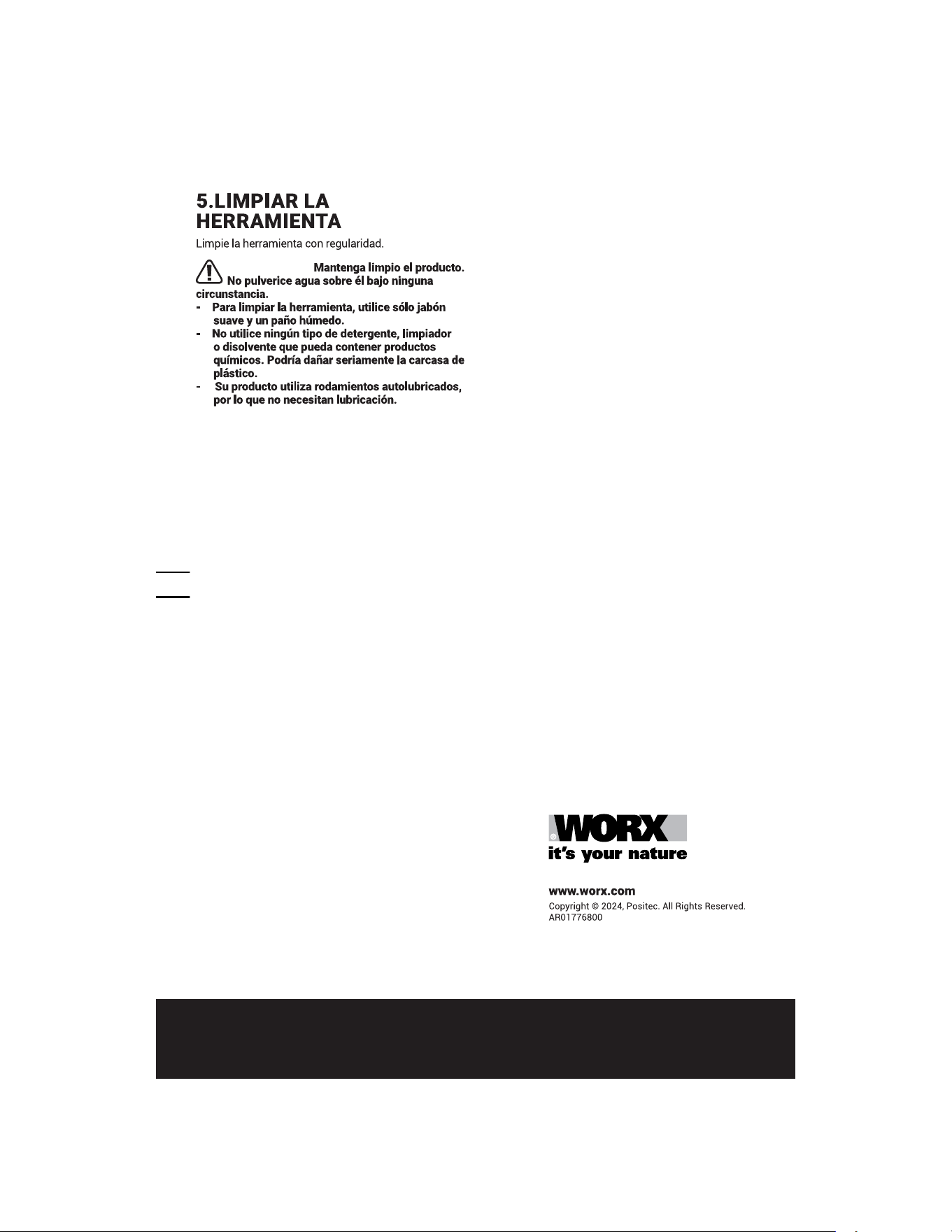 5.LIMPIAR LA HERRAMIENTA

Limpie la herramienta con regularidad.

Mantenga limpio el producto. No pulverice agua sobre él bajo ninguna circunstancia.
- Para limpiar la herramienta, utilice sólo jabón suave y un paño húmedo.
- No utilice ningún tipo de detergente, limpiador o disolvente que pueda contener productos químicos. Podría dañar seriamente la carcasa de plástico.
- Su producto utiliza rodamientos autolubricados, por lo que no necesitan lubricación.

WORX
it's your nature

www.worx.com
Copyright © 2024, Positec. All Rights Reserved.
AR01776800